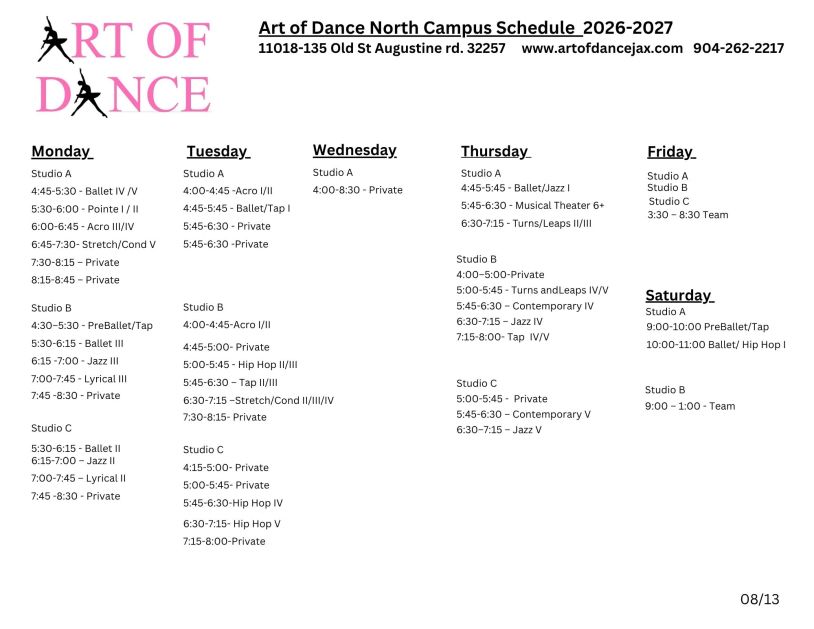 ART OF DANCE

Art of Dance North Campus Schedule 2026-2027
11018-135 Old St Augustine rd. 32257 www.artofdancejax.com 904-262-2217

Monday
Studio A
4:45-5:30 - Ballet IV /V
5:30-6:00 - Pointe I / II
6:00-6:45 - Acro III/IV
6:45-7:30- Stretch/Cond V
7:30-8:15 – Private
8:15-8:45 – Private

Studio B
4:30–5:30 - PreBallet/Tap
5:30-6:15 - Ballet III
6:15 -7:00 - Jazz III
7:00-7:45 - Lyrical III
7:45 -8:30 - Private

Studio C
5:30-6:15 - Ballet II
6:15-7:00 – Jazz II
7:00-7:45 – Lyrical II
7:45 -8:30 - Private

Tuesday
Studio A
4:00-4:45 -Acro I/II
4:45-5:45 - Ballet/Tap I
5:45-6:30 - Private
5:45-6:30 -Private

Studio B
4:00-4:45-Acro I/II
4:45-5:00- Private
5:00-5:45 - Hip Hop II/III
5:45-6:30 – Tap II/III
6:30-7:15 –Stretch/Cond II/III/IV
7:30-8:15- Private

Studio C
4:15-5:00- Private
5:00-5:45- Private
5:45-6:30-Hip Hop IV
6:30-7:15- Hip Hop V
7:15-8:00-Private

Wednesday
Studio A
4:00-8:30 - Private

Thursday
Studio A
4:45-5:45 - Ballet/Jazz I
5:45-6:30 - Musical Theater 6+
6:30-7:15 - Turns/Leaps II/III

Studio B
4:00–5:00-Private
5:00-5:45 - Turns andLeaps IV/V
5:45-6:30 – Contemporary IV
6:30-7:15 – Jazz IV
7:15-8:00- Tap IV/V

Studio C
5:00-5:45 - Private
5:45-6:30 – Contemporary V
6:30–7:15 – Jazz V

Friday
Studio A
Studio B
Studio C
3:30 – 8:30 Team

Saturday
Studio A
9:00-10:00 PreBallet/Tap
10:00-11:00 Ballet/ Hip Hop I

Studio B
9:00 – 1:00 - Team

08/13